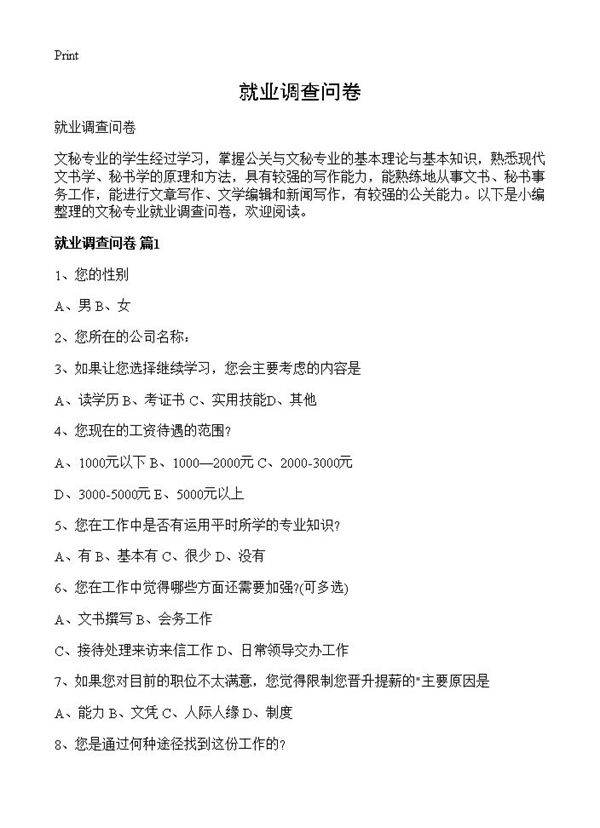 Print

就业调查问卷

就业调查问卷

文秘专业的学生经过学习，掌握公关与文秘专业的基本理论与基本知识，熟悉现代文书学、秘书学的原理和方法，具有较强的写作能力，能熟练地从事文书、秘书事务工作，能进行文章写作、文学编辑和新闻写作，有较强的公关能力。以下是小编整理的文秘专业就业调查问卷，欢迎阅读。

就业调查问卷 篇1

1、您的性别

A、男 B、女

2、您所在的公司名称：

3、如果让您选择继续学习，您会主要考虑的内容是

A、读学历 B、考证书 C、实用技能D、其他

4、您现在的工资待遇的范围？

A、1000元以下 B、1000—2000元 C、2000-3000元

D、3000-5000元 E、5000元以上

5、您在工作中是否有运用平时所学的专业知识？

A、有 B、基本有 C、很少 D、没有

6、您在工作中觉得哪些方面还需要加强?(可多选)

A、文书撰写 B、会务工作

C、接待处理来访来信工作 D、日常领导交办工作

7、如果您对目前的职位不太满意，您觉得限制您晋升提薪的"主要原因是

A、能力 B、文凭 C、人际人缘 D、制度

8、您是通过何种途径找到这份工作的？